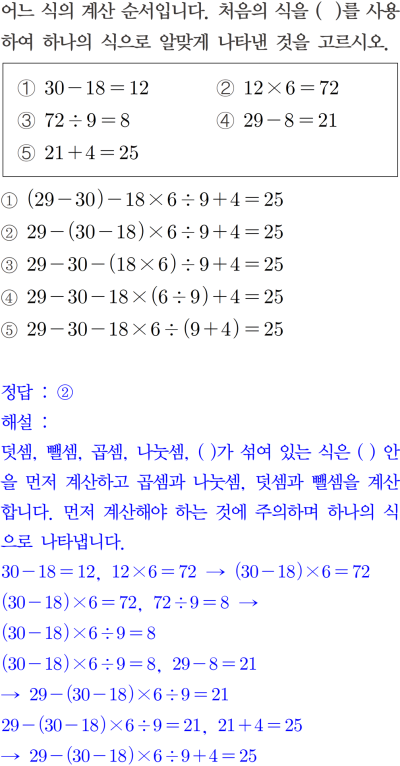 어느 식의 계산 순서입니다. 처음의 식을 ( )를 사용하여 하나의 식으로 알맞게 나타낸 것을 고르시오.

① $30-18=12$ ② $12\times6=72$
③ $72\div9=8$ ④ $29-8=21$
⑤ $21+4=25$

① $(29-30)-18\times6\div9+4=25$
② $29-(30-18)\times6\div9+4=25$
③ $29-30-(18\times6)\div9+4=25$
④ $29-30-18\times(6\div9)+4=25$
⑤ $29-30-18\times6\div(9+4)=25$

정답 : ②
해설 :
덧셈, 뺄셈, 곱셈, 나눗셈, ( )가 섞여 있는 식은 ( ) 안을 먼저 계산하고 곱셈과 나눗셈, 덧셈과 뺄셈을 계산합니다. 먼저 계산해야 하는 것에 주의하며 하나의 식으로 나타냅니다.
$30-18=12$, $12\times6=72$ → $(30-18)\times6=72$
$(30-18)\times6=72$, $72\div9=8$ →
$(30-18)\times6\div9=8$
$(30-18)\times6\div9=8$, $29-8=21$
→ $29-(30-18)\times6\div9=21$
$29-(30-18)\times6\div9=21$, $21+4=25$
→ $29-(30-18)\times6\div9+4=25$